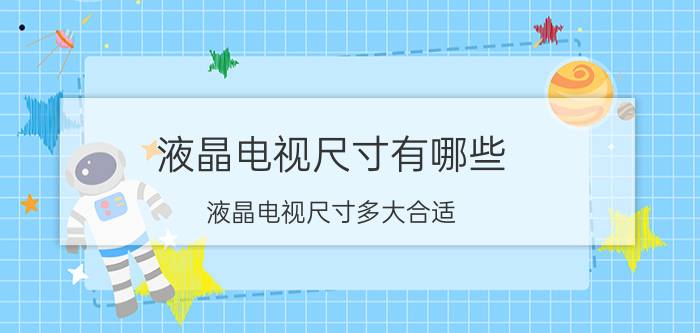 液晶电视尺寸有哪些

液晶电视尺寸多大合适